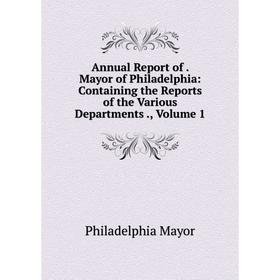 Annual Report of . Mayor of Philadelphia: Containing the Reports of the Various Departments ., Volume 1

Philadelphia Mayor